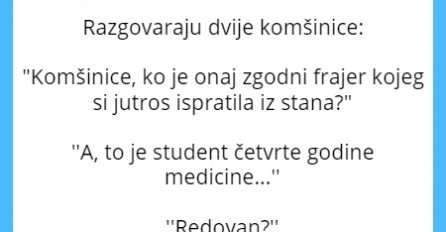 Razgovaraju dvije komšinice:

"Komšinice, ko je onaj zgodni frajer kojeg si jutros ispratila iz stana?"

"A, to je student četvrte godine medicine..."

"Redovan?"